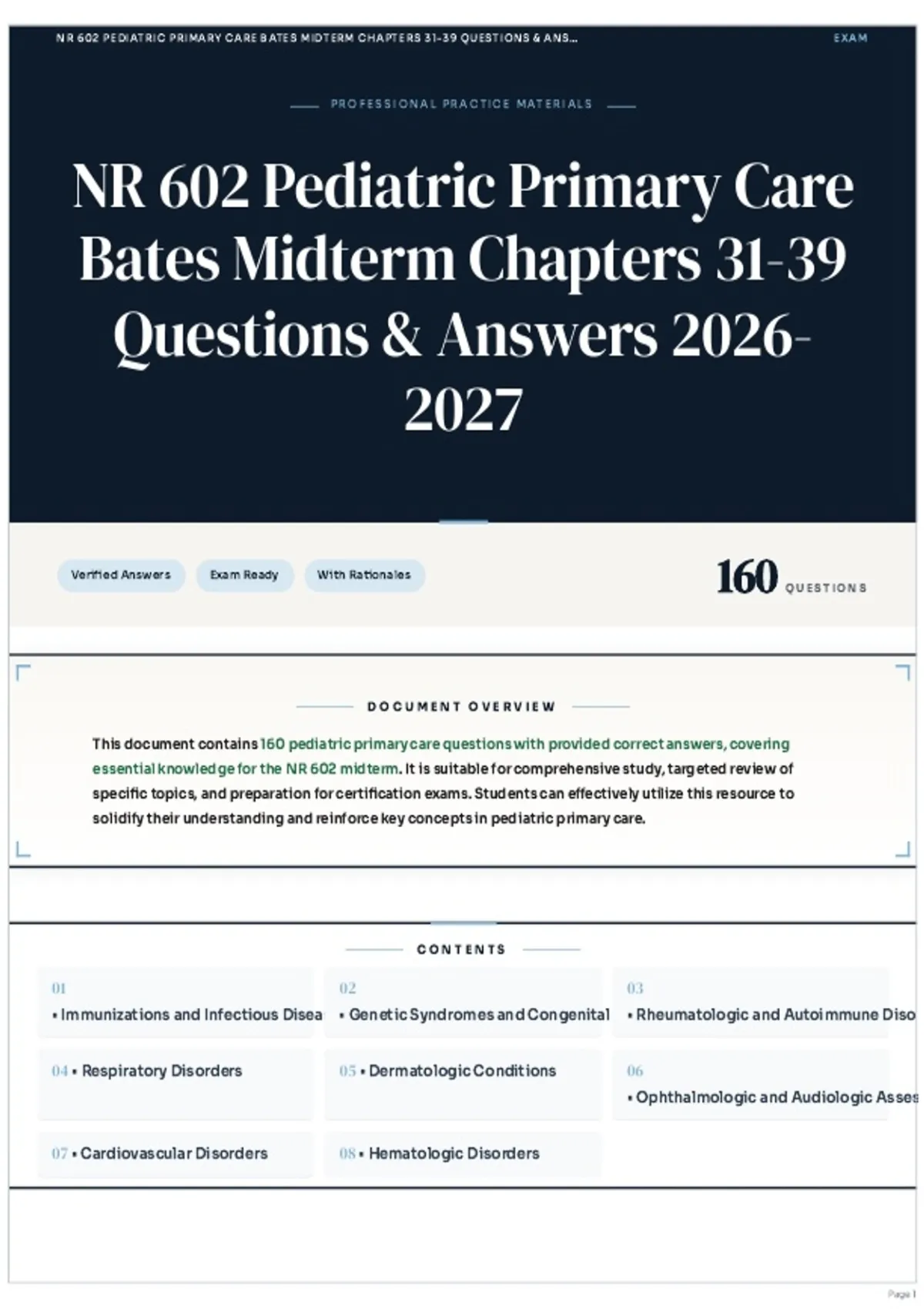 NR 602 PEDIATRIC PRIMARY CARE BATES MIDTERM CHAPTERS 31-39 QUESTIONS & ANS...

EXAM

PROFESSIONAL PRACTICE MATERIALS

NR 602 Pediatric Primary Care Bates Midterm Chapters 31-39 Questions & Answers 2026-2027

Verified Answers

Exam Ready

With Rationales

160 QUESTIONS

DOCUMENT OVERVIEW

This document contains 160 pediatric primary care questions with provided correct answers, covering essential knowledge for the NR 602 midterm. It is suitable for comprehensive study, targeted review of specific topics, and preparation for certification exams. Students can effectively utilize this resource to solidify their understanding and reinforce key concepts in pediatric primary care.

CONTENTS

01 • Immunizations and Infectious Disea

02 • Genetic Syndromes and Congenital

03 • Rheumatologic and Autoimmune Diso

04 • Respiratory Disorders

05 • Dermatologic Conditions

06 • Ophthalmologic and Audiologic Asses

07 • Cardiovascular Disorders

08 • Hematologic Disorders

Page 1